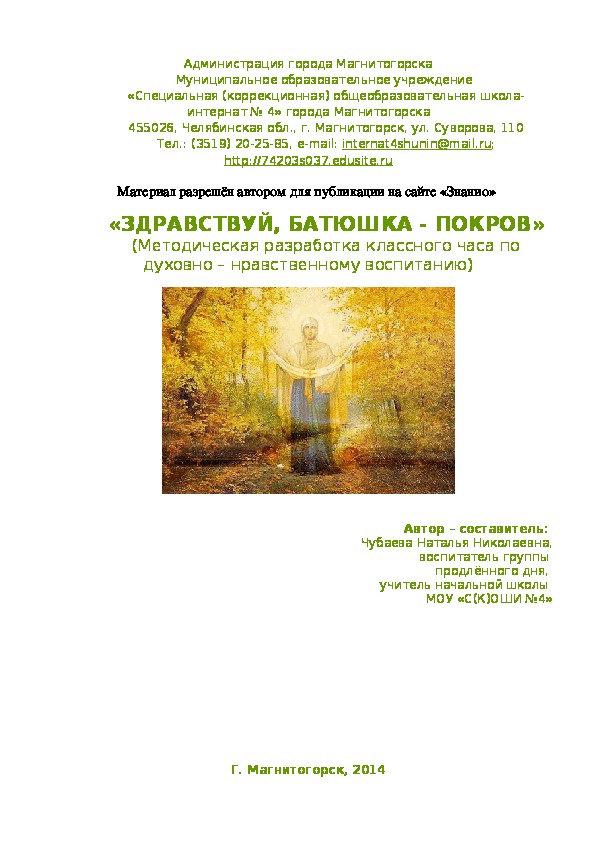 Администрация города Магнитогорска
Муниципальное образовательное учреждение
«Специальная (коррекционная) общеобразовательная школа-интернат № 4» города Магнитогорска
455026, Челябинская обл., г. Магнитогорск, ул. Суворова, 110
Тел.: (3519) 20-25-85, e-mail: internat4shunin@mail.ru;
http://74203s037.edusite.ru

Материал разрешён автором для публикации на сайте «Знанио»

«ЗДРАВСТВУЙ, БАТЮШКА - ПОКРОВ»
(Методическая разработка классного часа по духовно – нравственному воспитанию)

Автор – составитель:
Чубаева Наталья Николаевна,
воспитатель группы
продлённого дня,
учитель начальной школы
МОУ «С(К)ОШИ №4»

Г. Магнитогорск, 2014